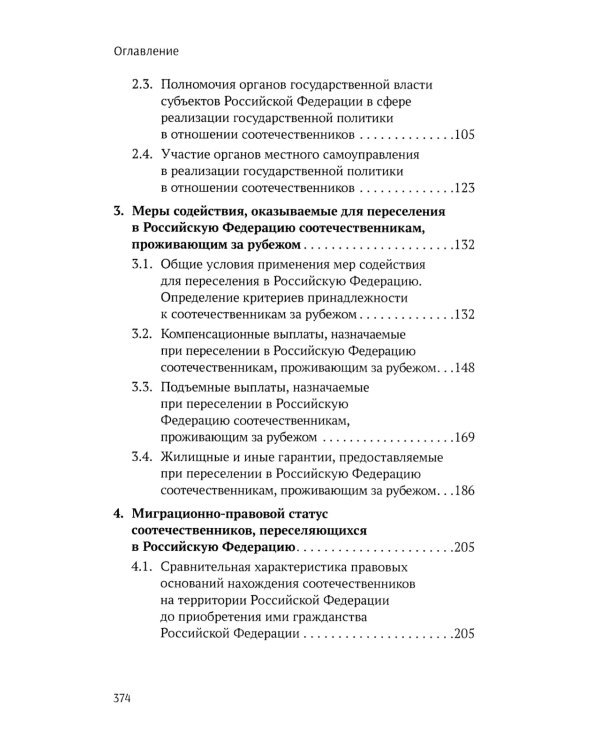 Оглавление

2.3. Полномочия органов государственной власти субъектов Российской Федерации в сфере реализации государственной политики в отношении соотечественников 105

2.4. Участие органов местного самоуправления в реализации государственной политики в отношении соотечественников 123

3. Меры содействия, оказываемые для переселения в Российскую Федерацию соотечественникам, проживающим за рубежом 132

3.1. Общие условия применения мер содействия для переселения в Российскую Федерацию. Определение критериев принадлежности к соотечественникам за рубежом 132

3.2. Компенсационные выплаты, назначаемые при переселении в Российскую Федерацию соотечественникам, проживающим за рубежом 148

3.3. Подъемные выплаты, назначаемые при переселении в Российскую Федерацию соотечественникам, проживающим за рубежом 169

3.4. Жилищные и иные гарантии, предоставляемые при переселении в Российскую Федерацию соотечественникам, проживающим за рубежом 186

4. Миграционно-правовой статус соотечественников, переселяющихся в Российскую Федерацию 205

4.1. Сравнительная характеристика правовых оснований нахождения соотечественников на территории Российской Федерации до приобретения ими гражданства Российской Федерации 205

374